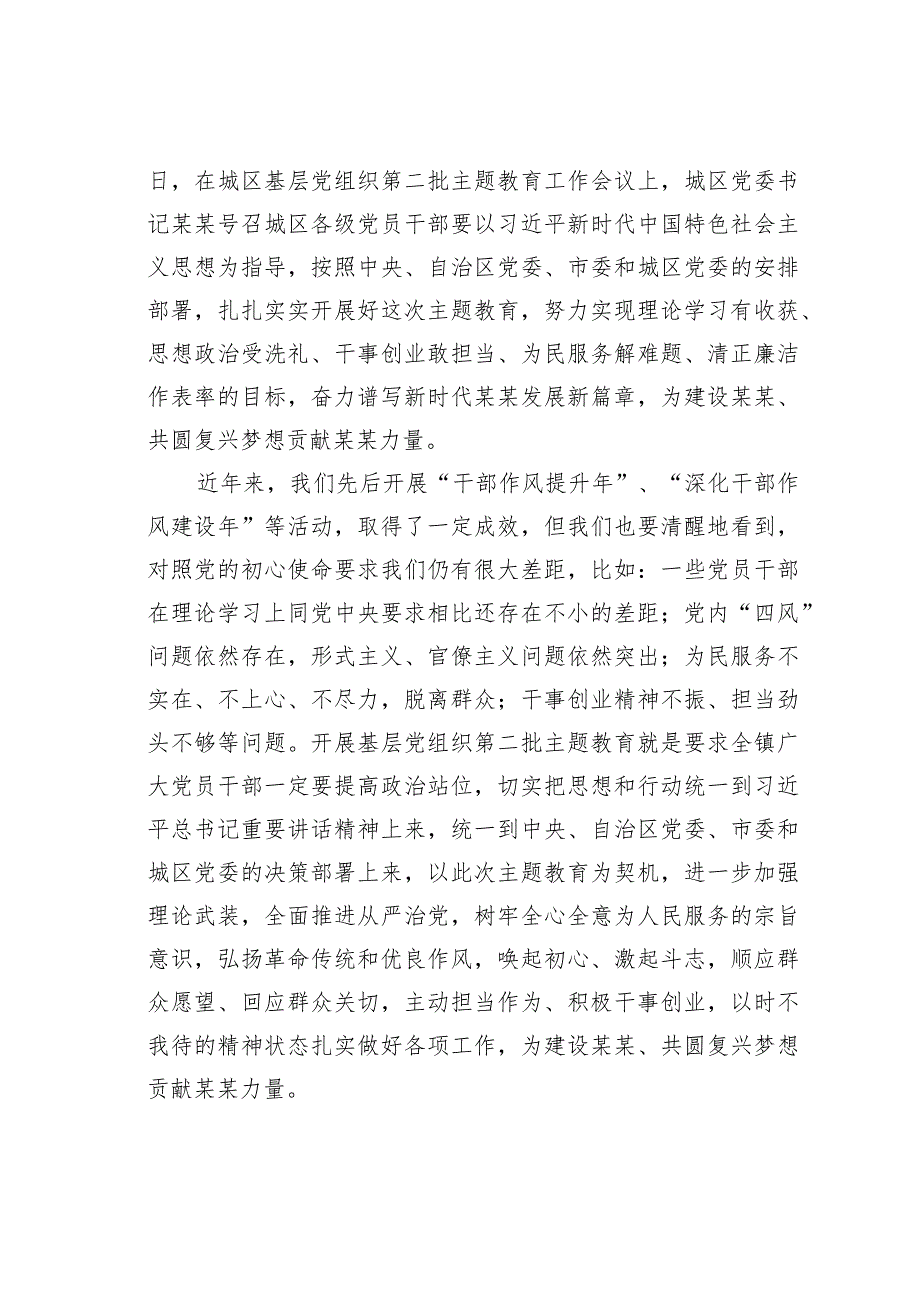 日，在城区基层党组织第二批主题教育工作会议上，城区党委书记某某号召城区各级党员干部要以习近平新时代中国特色社会主义思想为指导，按照中央、自治区党委、市委和城区党委的安排部署，扎扎实实开展好这次主题教育，努力实现理论学习有收获、思想政治受洗礼、干事创业敢担当、为民服务解难题、清正廉洁作表率的目标，奋力谱写新时代某某发展新篇章，为建设某某、共圆复兴梦想贡献某某力量。

近年来，我们先后开展“干部作风提升年”、“深化干部作风建设年”等活动，取得了一定成效，但我们也要清醒地看到，对照党的初心使命要求我们仍有很大差距，比如：一些党员干部在理论学习上同党中央要求相比还存在不小的差距；党内“四风”问题依然存在，形式主义、官僚主义问题依然突出；为民服务不实在、不上心、不尽力，脱离群众；干事创业精神不振、担当劲头不够等问题。开展基层党组织第二批主题教育就是要求全镇广大党员干部一定要提高政治站位，切实把思想和行动统一到习近平总书记重要讲话精神上来，统一到中央、自治区党委、市委和城区党委的决策部署上来，以此次主题教育为契机，进一步加强理论武装，全面推进从严治党，树牢全心全意为人民服务的宗旨意识，弘扬革命传统和优良作风，唤起初心、激起斗志，顺应群众愿望、回应群众关切，主动担当作为、积极干事创业，以时不我待的精神状态扎实做好各项工作，为建设某某、共圆复兴梦想贡献某某力量。